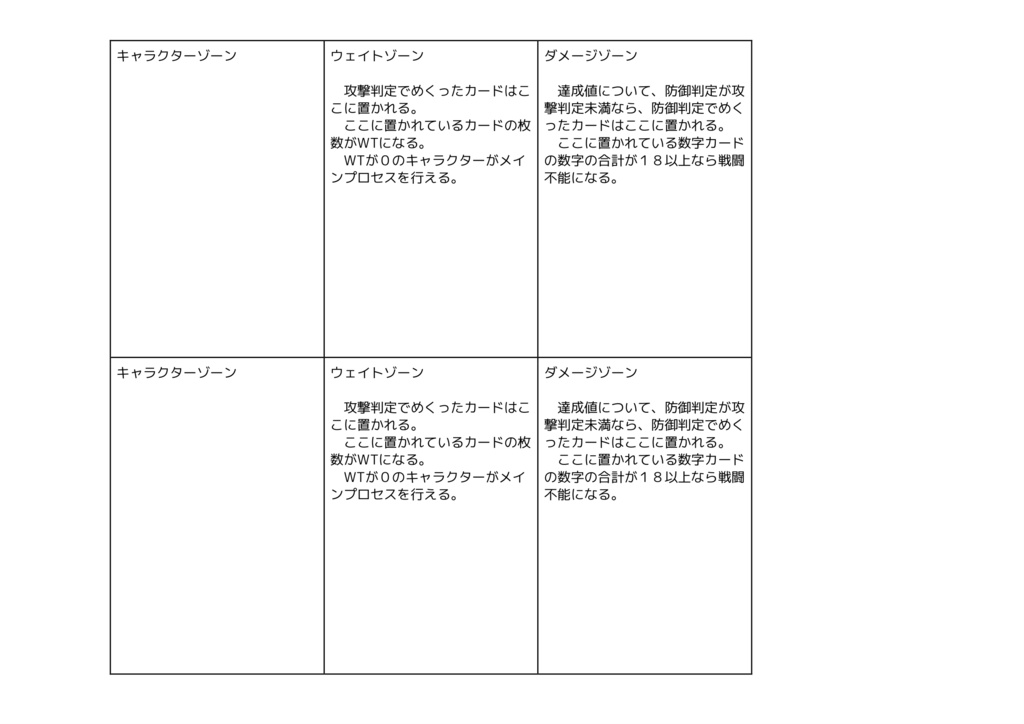 | キャラクターゾーン | ウェイトゾーン<br><br>攻撃判定でめくったカードはここに置かれる。<br>ここに置かれているカードの枚数がWTになる。<br>WTが０のキャラクターがメインプロセスを行える。 | ダメージゾーン<br><br>達成値について、防御判定が攻撃判定未満なら、防御判定でめくったカードはここに置かれる。<br>ここに置かれている数字カードの数字の合計が１８以上なら戦闘不能になる。 |
|---|---|---|
| キャラクターゾーン | ウェイトゾーン<br><br>攻撃判定でめくったカードはここに置かれる。<br>ここに置かれているカードの枚数がWTになる。<br>WTが０のキャラクターがメインプロセスを行える。 | ダメージゾーン<br><br>達成値について、防御判定が攻撃判定未満なら、防御判定でめくったカードはここに置かれる。<br>ここに置かれている数字カードの数字の合計が１８以上なら戦闘不能になる。 |